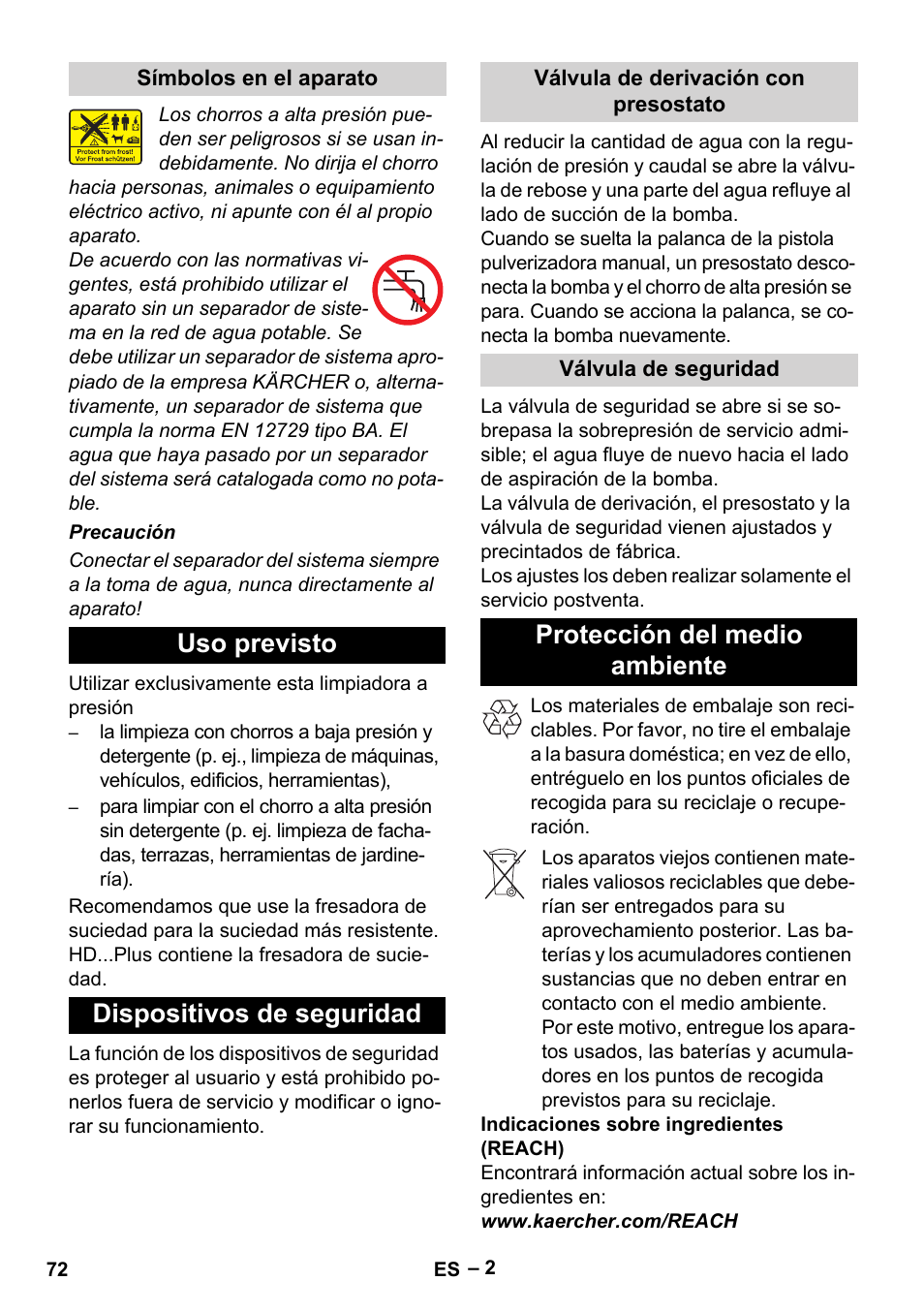 Símbolos en el aparato

Protect from frost! Vor Frost schützen!

Los chorros a alta presión pueden ser peligrosos si se usan indebidamente. No dirija el chorro hacia personas, animales o equipamiento eléctrico activo, ni apunte con él al propio aparato.
De acuerdo con las normativas vigentes, está prohibido utilizar el aparato sin un separador de sistema en la red de agua potable. Se debe utilizar un separador de sistema apropiado de la empresa KÄRCHER o, alternativamente, un separador de sistema que cumpla la norma EN 12729 tipo BA. El agua que haya pasado por un separador del sistema será catalogada como no potable.

Precaución

Conectar el separador del sistema siempre a la toma de agua, nunca directamente al aparato!

Uso previsto

Utilizar exclusivamente esta limpiadora a presión
– la limpieza con chorros a baja presión y detergente (p. ej., limpieza de máquinas, vehículos, edificios, herramientas),
– para limpiar con el chorro a alta presión sin detergente (p. ej. limpieza de fachadas, terrazas, herramientas de jardinería).
Recomendamos que use la fresadora de suciedad para la suciedad más resistente. HD...Plus contiene la fresadora de suciedad.

Dispositivos de seguridad

La función de los dispositivos de seguridad es proteger al usuario y está prohibido ponerlos fuera de servicio y modificar o ignorar su funcionamiento.

Válvula de derivación con presostato

Al reducir la cantidad de agua con la regulación de presión y caudal se abre la válvula de rebose y una parte del agua refluye al lado de succión de la bomba.
Cuando se suelta la palanca de la pistola pulverizadora manual, un presostato desconecta la bomba y el chorro de alta presión se para. Cuando se acciona la palanca, se conecta la bomba nuevamente.

Válvula de seguridad

La válvula de seguridad se abre si se sobrepasa la sobrepresión de servicio admisible; el agua fluye de nuevo hacia el lado de aspiración de la bomba.
La válvula de derivación, el presostato y la válvula de seguridad vienen ajustados y precintados de fábrica.
Los ajustes los deben realizar solamente el servicio postventa.

Protección del medio ambiente

Los materiales de embalaje son reciclables. Por favor, no tire el embalaje a la basura doméstica; en vez de ello, entréguelo en los puntos oficiales de recogida para su reciclaje o recuperación.

Los aparatos viejos contienen materiales valiosos reciclables que deberían ser entregados para su aprovechamiento posterior. Las baterías y los acumuladores contienen sustancias que no deben entrar en contacto con el medio ambiente. Por este motivo, entregue los aparatos usados, las baterías y acumuladores en los puntos de recogida previstos para su reciclaje.

Indicaciones sobre ingredientes (REACH)
Encontrará información actual sobre los ingredientes en:
www.kaercher.com/REACH

72

ES – 2